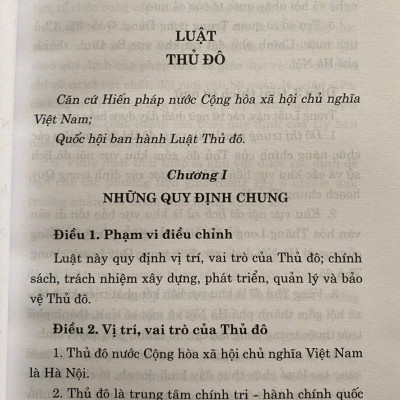 LUẬT
THỦ ĐÔ

Căn cứ Hiến pháp nước Cộng hòa xã hội chủ nghĩa Việt Nam;

Quốc hội ban hành Luật Thủ đô.

Chương I
NHỮNG QUY ĐỊNH CHUNG

Điều 1. Phạm vi điều chỉnh

Luật này quy định vị trí, vai trò của Thủ đô; chính sách, trách nhiệm xây dựng, phát triển, quản lý và bảo vệ Thủ đô.

Điều 2. Vị trí, vai trò của Thủ đô

1. Thủ đô nước Cộng hòa xã hội chủ nghĩa Việt Nam là Hà Nội.

2. Thủ đô là trung tâm chính trị - hành chính quốc